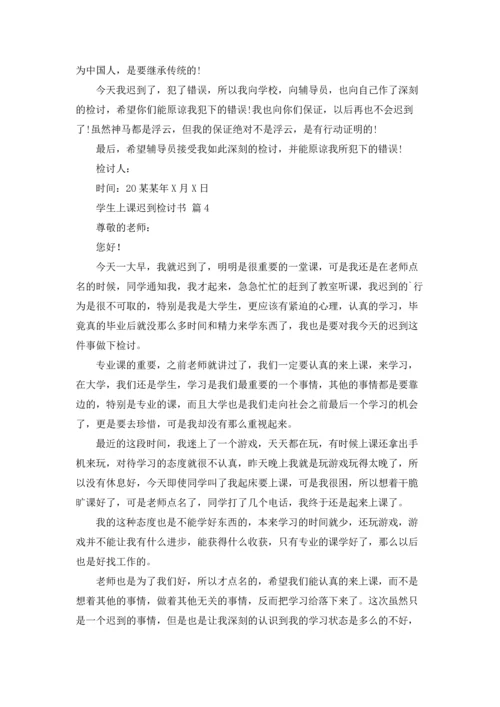 为中国人，是要继承传统的！

今天我迟到了，犯了错误，所以我向学校，向辅导员，也向自己作了深刻的检讨，希望你们能原谅我犯下的错误！我也向你们保证，以后再也不会迟到了！虽然神马都是浮云，但我的保证绝对不是浮云，是有行动证明的！

最后，希望辅导员接受我如此深刻的检讨，并能原谅我所犯下的错误！

检讨人：

时间：20某某年X月X日

学生上课迟到检讨书 篇4

尊敬的老师：

您好！

今天一大早，我就迟到了，明明是很重要的一堂课，可是我还是在老师点名的时候，同学通知我，我才起来，急急忙忙的赶到了教室听课，我迟到的`行为是很不可取的，特别是我是大学生，更应该有紧迫的心理，认真的学习，毕竟真的毕业后就没那么多时间和精力来学东西了，我也是要对我今天的迟到这件事做下检讨。

专业课的重要，之前老师就讲过了，我们一定要认真的来上课，来学习，在大学，我们还是学生，学习是我们最重要的一个事情，其他的事情都是要靠边的，特别是专业的课，而且大学也是我们走向社会之前最后一个学习的机会了，更是要去珍惜，可是我却没有那么重视起来。

最近的这段时间，我迷上了一个游戏，天天都在玩，有时候上课还拿出手机来玩，对待学习的态度就很不认真，昨天晚上我就是玩游戏玩得太晚了，所以没有休息好，今天即使同学叫了我起床要上课，可是我很困，所以想着干脆旷课好了，可是老师点名了，同学打了几个电话，我终于还是起来上课了。

我的这种态度也是不能学好东西的，本来学习的时间就少，还玩游戏，游戏并不能让我有什么进步，能获得什么收获，只有专业的课学好了，那么以后也是好找工作的。

老师也是为了我们好，所以才点名的，希望我们能认真的来上课，而不是想着其他的事情，做着其他无关的事情，反而把学习给落下来了。这次虽然只是一个迟到的事情，但是也是让我深刻的认识到我的学习状态是多么的不好，